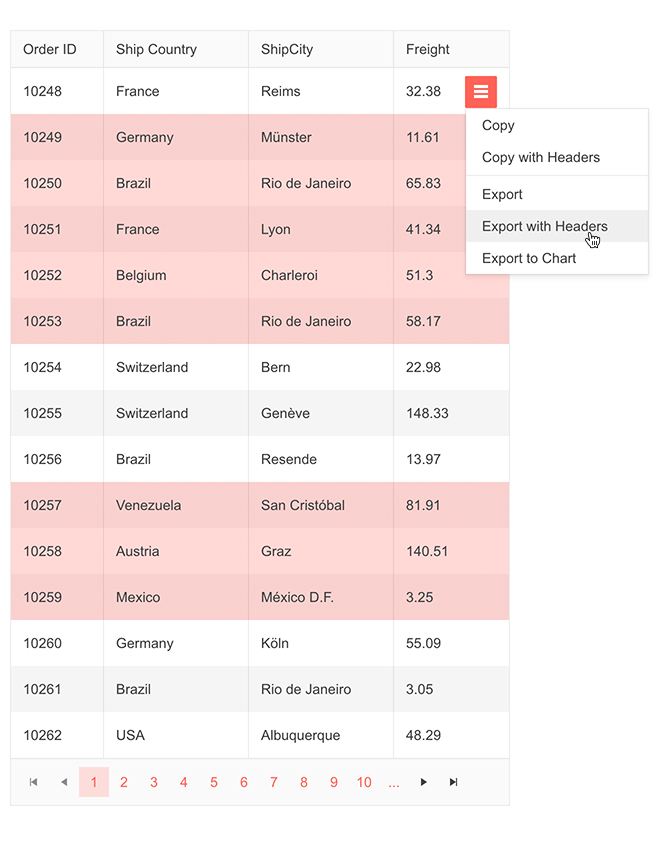 | Order ID | Ship Country | ShipCity | Freight |
|---|---|---|---|
| 10248 | France | Reims | 32.38 |
| 10249 | Germany | Münster | 11.61 |
| 10250 | Brazil | Rio de Janeiro | 65.83 |
| 10251 | France | Lyon | 41.34 |
| 10252 | Belgium | Charleroi | 51.3 |
| 10253 | Brazil | Rio de Janeiro | 58.17 |
| 10254 | Switzerland | Bern | 22.98 |
| 10255 | Switzerland | Genève | 148.33 |
| 10256 | Brazil | Resende | 13.97 |
| 10257 | Venezuela | San Cristóbal | 81.91 |
| 10258 | Austria | Graz | 140.51 |
| 10259 | Mexico | México D.F. | 3.25 |
| 10260 | Germany | Köln | 55.09 |
| 10261 | Brazil | Rio de Janeiro | 3.05 |
| 10262 | USA | Albuquerque | 48.29 |

Copy
Copy with Headers
Export
Export with Headers
Export to Chart

1 2 3 4 5 6 7 8 9 10 ...